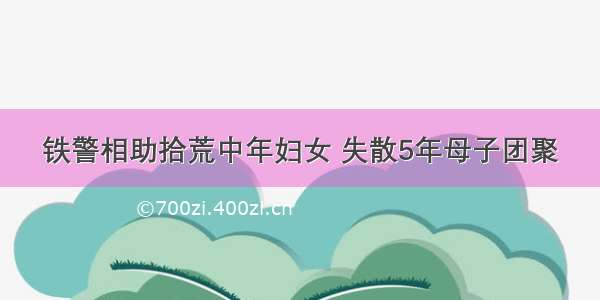 铁警相助拾荒中年妇女 失散5年母子团聚

©700zi.400zi.cn